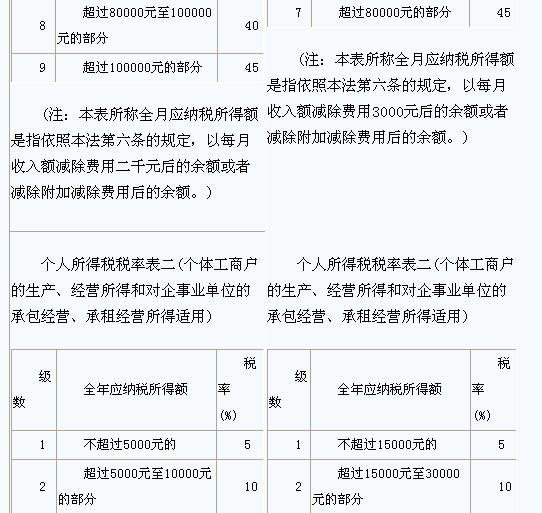 | 8 | 超过80000元至100000元的部分 | 40 |
|---|---|---|
| 9 | 超过100000元的部分 | 45 |

（注：本表所称全月应纳税所得额是指依照本法第六条的规定，以每月收入额减除费用二千元后的余额或者减除附加减除费用后的余额。）

个人所得税税率表二（个体工商户的生产、经营所得和对企事业单位的承包经营、承租经营所得适用）

| 级数 | 全年应纳税所得额 | 税率(%) |
|---|---|---|
| 1 | 不超过5000元的 | 5 |
| 2 | 超过5000元至10000元的部分 | 10 |

| 7 | 超过80000元的部分 | 45 |
|---|---|---|

（注：本表所称全月应纳税所得额是指依照本法第六条的规定，以每月收入额减除费用3000元后的余额或者减除附加减除费用后的余额。）

个人所得税税率表二（个体工商户的生产、经营所得和对企事业单位的承包经营、承租经营所得适用）

| 级数 | 全年应纳税所得额 | 税率(%) |
|---|---|---|
| 1 | 不超过15000元的 | 5 |
| 2 | 超过15000元至30000元的部分 | 10 |